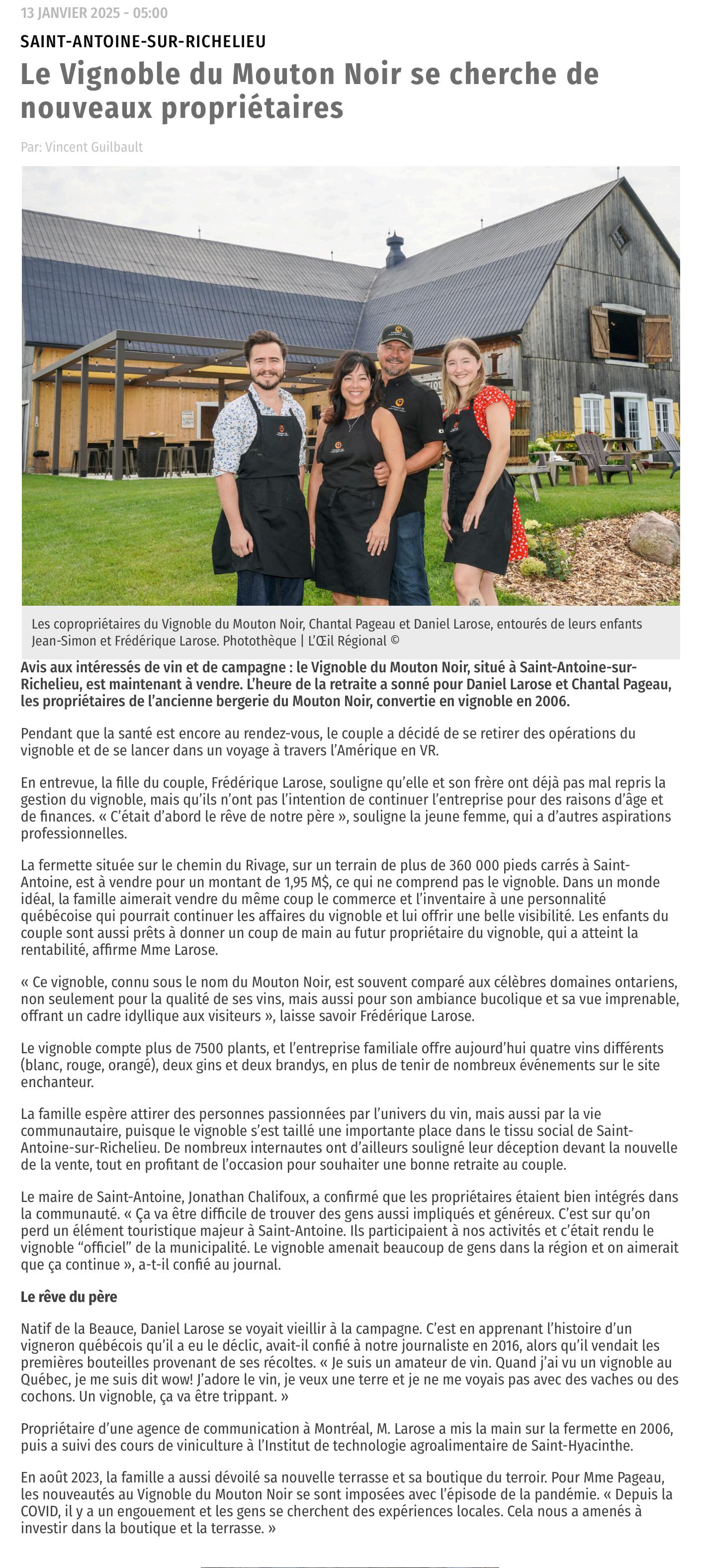 13 JANVIER 2025 - 05:00

SAINT-ANTOINE-SUR-RICHELIEU

Le Vignoble du Mouton Noir se cherche de nouveaux propriétaires

Par: Vincent Guilbault

Les copropriétaires du Vignoble du Mouton Noir, Chantal Pageau et Daniel Larose, entourés de leurs enfants Jean-Simon et Frédérique Larose. Photothèque | L'Œil Régional ©

Avis aux intéressés de vin et de campagne : le Vignoble du Mouton Noir, situé à Saint-Antoine-sur-Richelieu, est maintenant à vendre. L'heure de la retraite a sonné pour Daniel Larose et Chantal Pageau, les propriétaires de l'ancienne bergerie du Mouton Noir, convertie en vignoble en 2006.

Pendant que la santé est encore au rendez-vous, le couple a décidé de se retirer des opérations du vignoble et de se lancer dans un voyage à travers l'Amérique en VR.

En entrevue, la fille du couple, Frédérique Larose, souligne qu'elle et son frère ont déjà pas mal repris la gestion du vignoble, mais qu'ils n'ont pas l'intention de continuer l'entreprise pour des raisons d'âge et de finances. « C'était d'abord le rêve de notre père », souligne la jeune femme, qui a d'autres aspirations professionnelles.

La fermette située sur le chemin du Rivage, sur un terrain de plus de 360 000 pieds carrés à Saint-Antoine, est à vendre pour un montant de 1,95 M$, ce qui ne comprend pas le vignoble. Dans un monde idéal, la famille aimerait vendre du même coup le commerce et l'inventaire à une personnalité québécoise qui pourrait continuer les affaires du vignoble et lui offrir une belle visibilité. Les enfants du couple sont aussi prêts à donner un coup de main au futur propriétaire du vignoble, qui a atteint la rentabilité, affirme Mme Larose.

« Ce vignoble, connu sous le nom du Mouton Noir, est souvent comparé aux célèbres domaines ontariens, non seulement pour la qualité de ses vins, mais aussi pour son ambiance bucolique et sa vue imprenable, offrant un cadre idyllique aux visiteurs », laisse savoir Frédérique Larose.

Le vignoble compte plus de 7500 plants, et l'entreprise familiale offre aujourd'hui quatre vins différents (blanc, rouge, orangé), deux gins et deux brandys, en plus de tenir de nombreux événements sur le site enchanteur.

La famille espère attirer des personnes passionnées par l'univers du vin, mais aussi par la vie communautaire, puisque le vignoble s'est taillé une importante place dans le tissu social de Saint-Antoine-sur-Richelieu. De nombreux internautes ont d'ailleurs souligné leur déception devant la nouvelle de la vente, tout en profitant de l'occasion pour souhaiter une bonne retraite au couple.

Le maire de Saint-Antoine, Jonathan Chalifoux, a confirmé que les propriétaires étaient bien intégrés dans la communauté. « Ça va être difficile de trouver des gens aussi impliqués et généreux. C'est sur qu'on perd un élément touristique majeur à Saint-Antoine. Ils participaient à nos activités et c'était rendu le vignoble "officiel" de la municipalité. Le vignoble amenait beaucoup de gens dans la région et on aimerait que ça continue », a-t-il confié au journal.

Le rêve du père

Natif de la Beauce, Daniel Larose se voyait vieillir à la campagne. C'est en apprenant l'histoire d'un vigneron québécois qu'il a eu le déclic, avait-il confié à notre journaliste en 2016, alors qu'il vendait les premières bouteilles provenant de ses récoltes. « Je suis un amateur de vin. Quand j'ai vu un vignoble au Québec, je me suis dit wow! J'adore le vin, je veux une terre et je ne me voyais pas avec des vaches ou des cochons. Un vignoble, ça va être trippant. »

Propriétaire d'une agence de communication à Montréal, M. Larose a mis la main sur la fermette en 2006, puis a suivi des cours de viniculture à l'Institut de technologie agroalimentaire de Saint-Hyacinthe.

En août 2023, la famille a aussi dévoilé sa nouvelle terrasse et sa boutique du terroir. Pour Mme Pageau, les nouveautés au Vignoble du Mouton Noir se sont imposées avec l'épisode de la pandémie. « Depuis la COVID, il y a un engouement et les gens se cherchent des expériences locales. Cela nous a amenés à investir dans la boutique et la terrasse. »